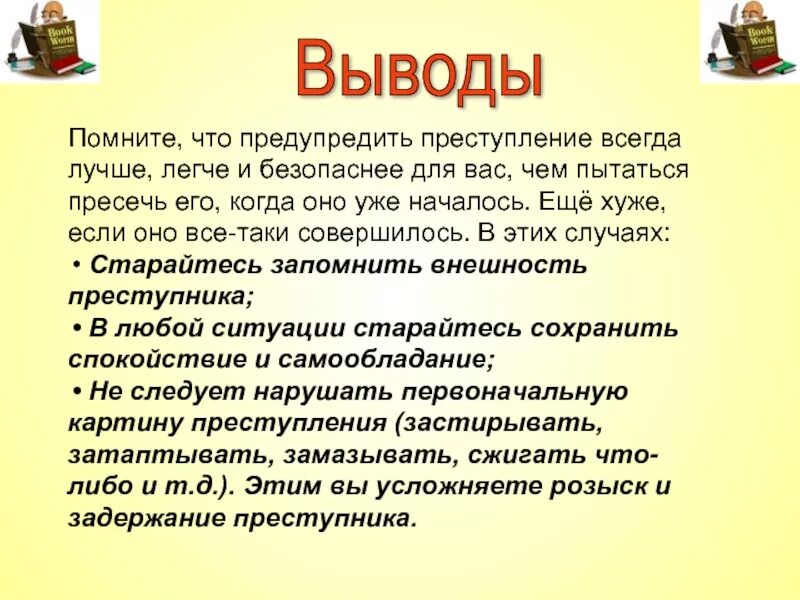 Book Worm

Book Worm

Выводы

Помните, что предупредить преступление всегда лучше, легче и безопаснее для вас, чем пытаться пресечь его, когда оно уже началось. Ещё хуже, если оно все-таки совершилось. В этих случаях:
• Старайтесь запомнить внешность преступника;
• В любой ситуации старайтесь сохранить спокойствие и самообладание;
• Не следует нарушать первоначальную картину преступления (застирывать, затаптывать, замазывать, сжигать что-либо и т.д.). Этим вы усложняете розыск и задержание преступника.